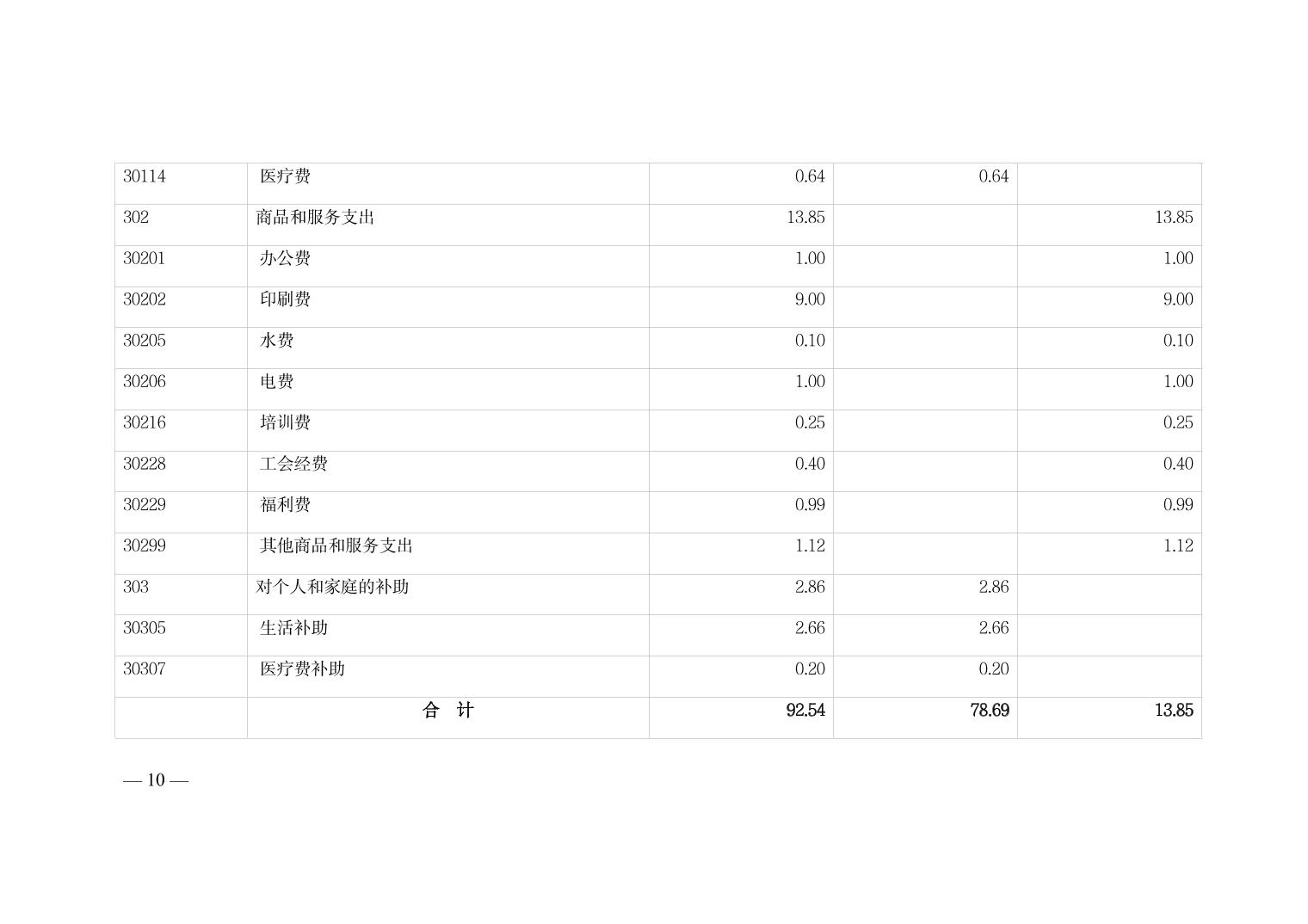 | 30114 | 医疗费 | 0.64 | 0.64 |  |
|---|---|---|---|---|
| 302 | 商品和服务支出 | 13.85 |  | 13.85 |
| 30201 | 办公费 | 1.00 |  | 1.00 |
| 30202 | 印刷费 | 9.00 |  | 9.00 |
| 30205 | 水费 | 0.10 |  | 0.10 |
| 30206 | 电费 | 1.00 |  | 1.00 |
| 30216 | 培训费 | 0.25 |  | 0.25 |
| 30228 | 工会经费 | 0.40 |  | 0.40 |
| 30229 | 福利费 | 0.99 |  | 0.99 |
| 30299 | 其他商品和服务支出 | 1.12 |  | 1.12 |
| 303 | 对个人和家庭的补助 | 2.86 | 2.86 |  |
| 30305 | 生活补助 | 2.66 | 2.66 |  |
| 30307 | 医疗费补助 | 0.20 | 0.20 |  |
|  | 合 计 | 92.54 | 78.69 | 13.85 |

— 10 —